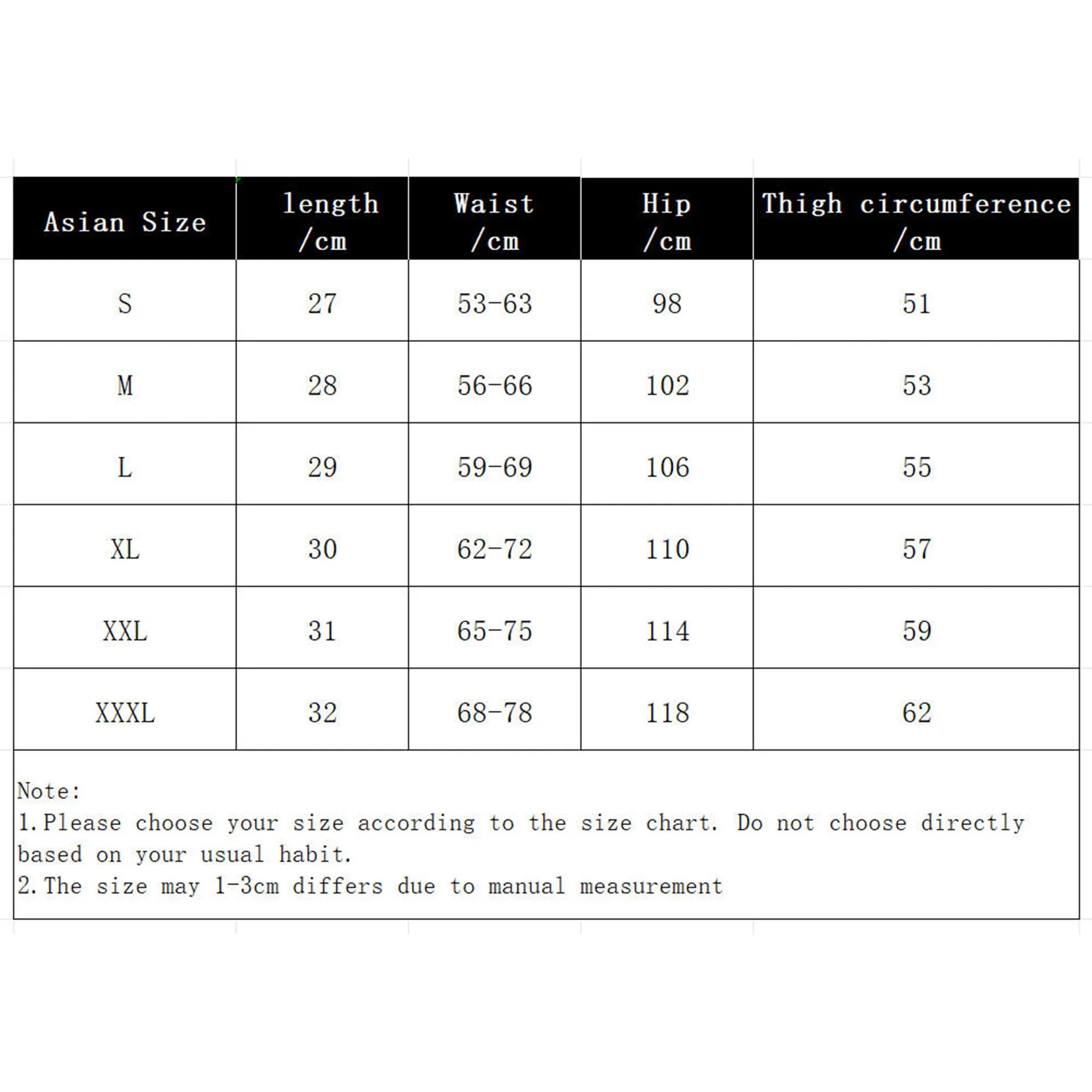 | Asian Size | length /cm | Waist /cm | Hip /cm | Thigh circumference /cm |
|---|---|---|---|---|
| S | 27 | 53-63 | 98 | 51 |
| M | 28 | 56-66 | 102 | 53 |
| L | 29 | 59-69 | 106 | 55 |
| XL | 30 | 62-72 | 110 | 57 |
| XXL | 31 | 65-75 | 114 | 59 |
| XXXL | 32 | 68-78 | 118 | 62 |

Note:
1. Please choose your size according to the size chart. Do not choose directly based on your usual habit.
2. The size may 1-3cm differs due to manual measurement